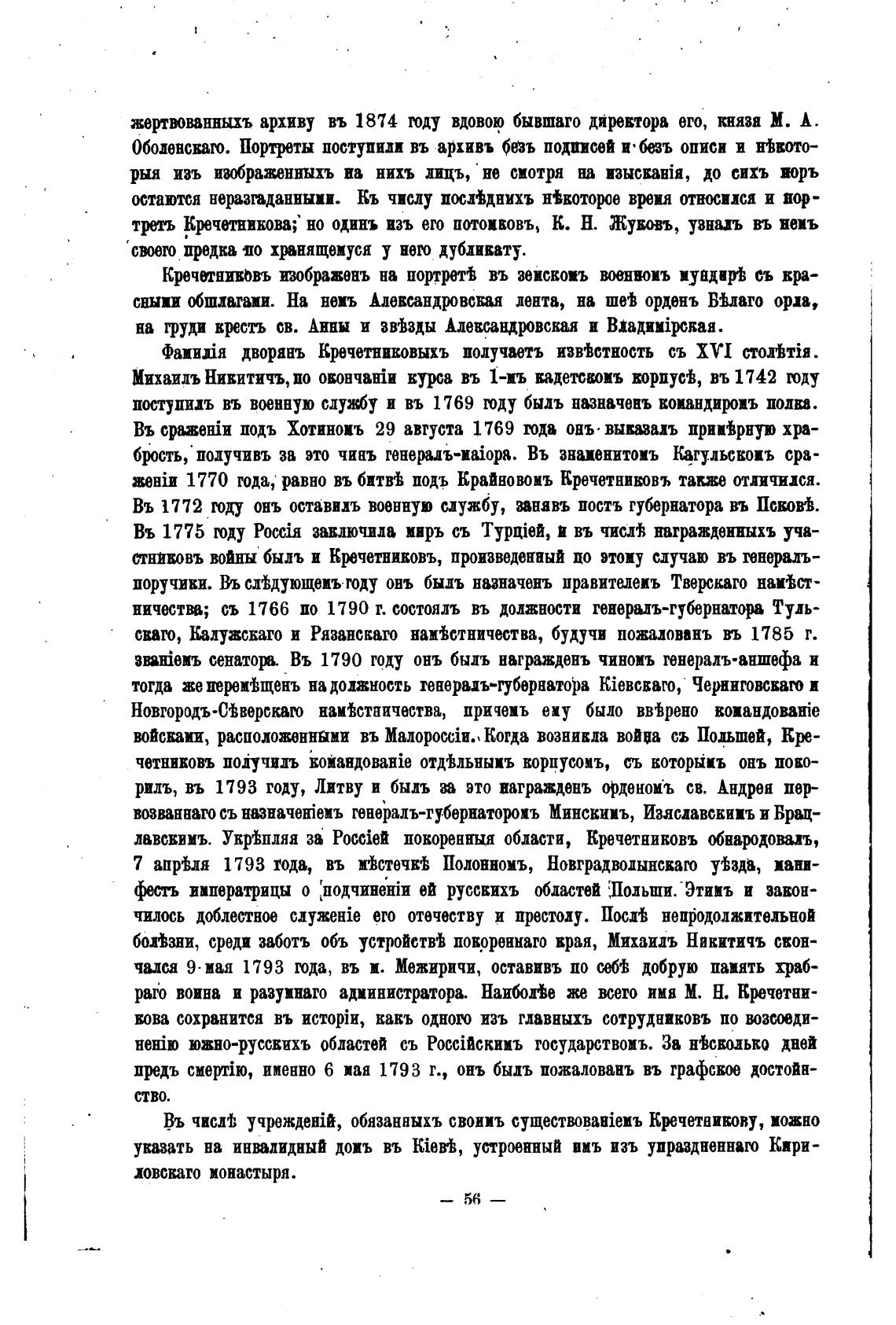 жертвованныхъ архиву въ 1874 году вдовою бывшаго директора его, князя М. А. Оболенскаго. Портреты поступили въ архивъ безъ подписей и безъ описи и нѣкоторыя изъ изображенныхъ на нихъ лицъ, не смотря на изысканія, до сихъ поръ остаются неразгаданными. Къ числу послѣднихъ нѣкоторое время относился и портретъ Кречетникова; но одинъ изъ его потомковъ, К. Н. Жуковъ, узналъ въ немъ своего предка по хранящемуся у него дубликату.

Кречетниковъ изображенъ на портретѣ въ земскомъ военномъ мундирѣ съ красными обшлагами. На немъ Александровская лента, на шеѣ орденъ Бѣлаго орла, на груди крестъ св. Анны и звѣзды Александровская и Владимірская.

Фамилія дворянъ Кречетниковыхъ получаетъ извѣстность съ XVI столѣтія. Михаилъ Никитичъ, по окончаніи курса въ 1-мъ кадетскомъ корпусѣ, въ 1742 году поступилъ въ военную службу и въ 1769 году былъ назначенъ командиромъ полка. Въ сраженіи подъ Хотиномъ 29 августа 1769 года онъ выказалъ примѣрную храбрость, получивъ за это чинъ генералъ-маіора. Въ знаменитомъ Кагульскомъ сраженіи 1770 года, равно въ битвѣ подъ Крайновомъ Кречетниковъ также отличился. Въ 1772 году онъ оставилъ военную службу, занявъ постъ губернатора въ Псковѣ. Въ 1775 году Россія заключила миръ съ Турціей, и въ числѣ награжденныхъ участниковъ войны былъ и Кречетниковъ, произведенный по этому случаю въ генералъ-поручики. Въ слѣдующемъ году онъ былъ назначенъ правителемъ Тверскаго намѣстничества; съ 1766 по 1790 г. состоялъ въ должности генералъ-губернатора Тульскаго, Калужскаго и Рязанскаго намѣстничества, будучи пожалованъ въ 1785 г. званіемъ сенатора. Въ 1790 году онъ былъ награжденъ чиномъ генералъ-аншефа и тогда же перемѣщенъ на должность генералъ-губернатора Кіевскаго, Черниговскаго и Новгородъ-Сѣверскаго намѣстничества, причемъ ему было ввѣрено командованіе войсками, расположенными въ Малороссіи. Когда возникла война съ Польшей, Кречетниковъ получилъ командованіе отдѣльнымъ корпусомъ, съ которымъ онъ покорилъ, въ 1793 году, Литву и былъ за это награжденъ орденомъ св. Андрея первозваннаго съ назначеніемъ генералъ-губернаторомъ Минскимъ, Изяславскимъ и Брацлавскимъ. Укрѣпляя за Россіей покоренныя области, Кречетниковъ обнародовалъ, 7 апрѣля 1793 года, въ мѣстечкѣ Полонномъ, Новградволынскаго уѣзда, манифестъ императрицы о подчиненіи ей русскихъ областей Польши. Этимъ и закончилось доблестное служеніе его отечеству и престолу. Послѣ непродолжительной болѣзни, среди заботъ объ устройствѣ покореннаго края, Михаилъ Никитичъ скончался 9 мая 1793 года, въ м. Межиричи, оставивъ по себѣ добрую память храбраго воина и разумнаго администратора. Наиболѣе же всего имя М. Н. Кречетникова сохранится въ исторіи, какъ одного изъ главныхъ сотрудниковъ по возсоединенію южно-русскихъ областей съ Россійскимъ государствомъ. За нѣсколько дней предъ смертію, именно 6 мая 1793 г., онъ былъ пожалованъ въ графское достоинство.

Въ числѣ учрежденій, обязанныхъ своимъ существованіемъ Кречетникову, можно указать на инвалидный домъ въ Кіевѣ, устроенный имъ изъ упраздненнаго Кириловскаго монастыря.

— 56 —